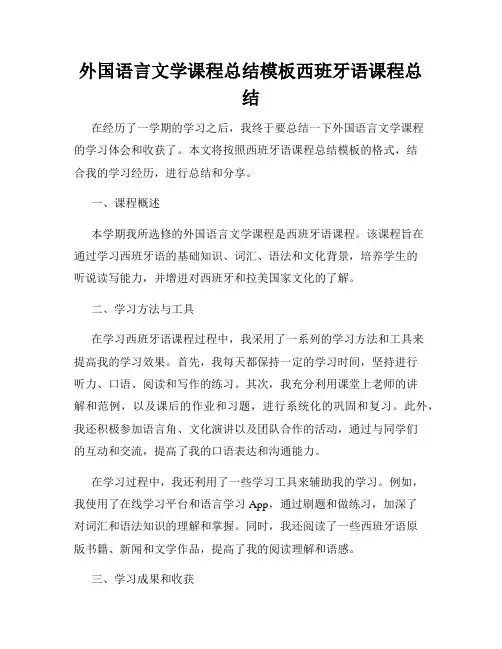 外国语言文学课程总结模板西班牙语课程总结

在经历了一学期的学习之后，我终于要总结一下外国语言文学课程的学习体会和收获了。本文将按照西班牙语课程总结模板的格式，结合我的学习经历，进行总结和分享。

一、课程概述

本学期我所选修的外国语言文学课程是西班牙语课程。该课程旨在通过学习西班牙语的基础知识、词汇、语法和文化背景，培养学生的听说读写能力，并增进对西班牙和拉美国家文化的了解。

二、学习方法与工具

在学习西班牙语课程过程中，我采用了一系列的学习方法和工具来提高我的学习效果。首先，我每天都保持一定的学习时间，坚持进行听力、口语、阅读和写作的练习。其次，我充分利用课堂上老师的讲解和范例，以及课后的作业和习题，进行系统化的巩固和复习。此外，我还积极参加语言角、文化演讲以及团队合作的活动，通过与同学们的互动和交流，提高了我的口语表达和沟通能力。

在学习过程中，我还利用了一些学习工具来辅助我的学习。例如，我使用了在线学习平台和语言学习 App，通过刷题和做练习，加深了对词汇和语法知识的理解和掌握。同时，我还阅读了一些西班牙语原版书籍、新闻和文学作品，提高了我的阅读理解和语感。

三、学习成果和收获